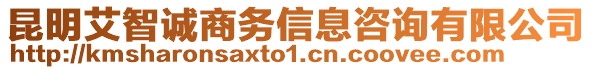 昆明艾智诚商务信息咨询有限公司
http://kmsharonsaxto1.cn.coovee.com